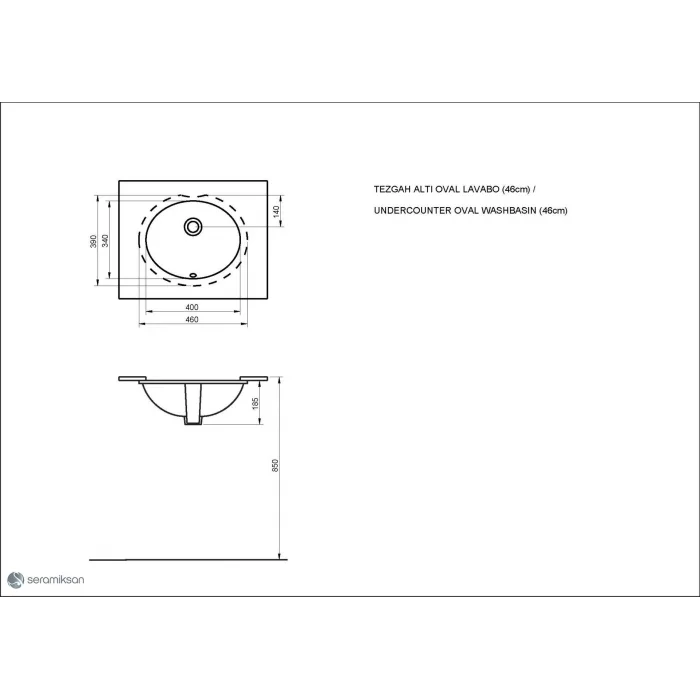 TEZGAH ALTI OVAL LAVABO (46cm) /

UNDERCOUNTER OVAL WASHBASIN (46cm)

390

340

140

400

460

185

850

seramiksan